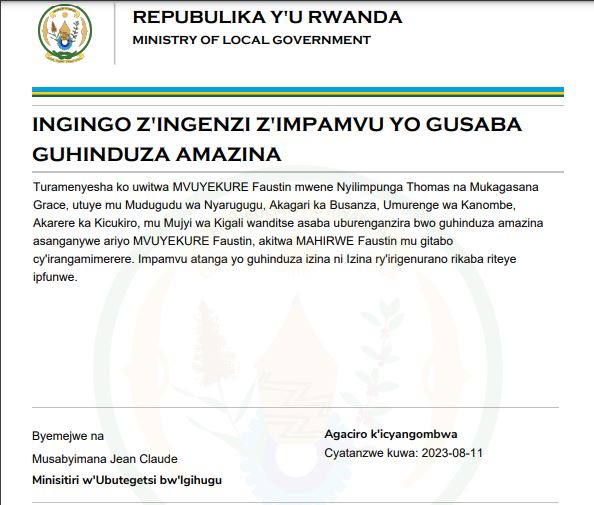 REPUBULIKA Y'U RWANDA
MINISTRY OF LOCAL GOVERNMENT

INGINGO Z'INGENZI Z'IMPAMVU YO GUSABA GUHINDUZA AMAZINA

Turamenyesha ko uwitwa MVUYEKURE Faustin mwene Nyilimpunga Thomas na Mukagasana Grace, utuye mu Mudugudu wa Nyarugugu, Akagari ka Busanza, Umurenge wa Kanombe, Akarere ka Kicukiro, mu Mujyi wa Kigali wanditse asaba uburenganzira bwo guhinduza amazina asanganywe ariyo MVUYEKURE Faustin, akitwa MAHIRWE Faustin mu gitabo cy'irangamimerere. Impamvu atanga yo guhinduza izina ni Izina ry'irigenurano rikaba riteye ipfunwe.

Byemejwe na
Musabyimana Jean Claude
Minisitiri w'Ubutegetsi bw'Igihugu

Agaciro k'icyangombwa
Cyatanzwe kuwa: 2023-08-11